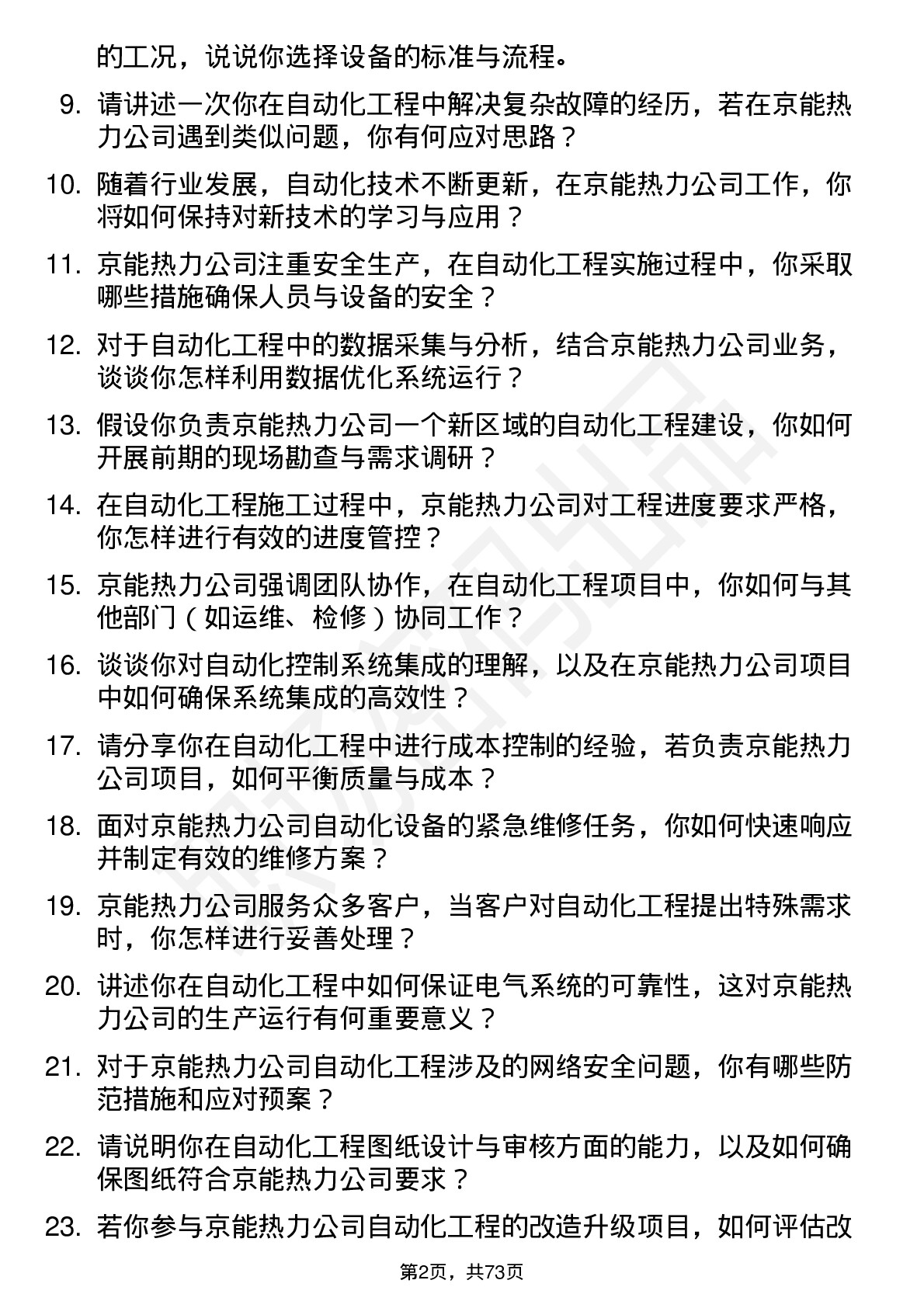 的工况，说说你选择设备的标准与流程。

9. 请讲述一次你在自动化工程中解决复杂故障的经历，若在京能热力公司遇到类似问题，你有何应对思路？

10. 随着行业发展，自动化技术不断更新，在京能热力公司工作，你将如何保持对新技术的学习与应用？

11. 京能热力公司注重安全生产，在自动化工程实施过程中，你采取哪些措施确保人员与设备的安全？

12. 对于自动化工程中的数据采集与分析，结合京能热力公司业务，谈谈你怎样利用数据优化系统运行？

13. 假设你负责京能热力公司一个新区域的自动化工程建设，你如何开展前期的现场勘查与需求调研？

14. 在自动化工程施工过程中，京能热力公司对工程进度要求严格，你怎样进行有效的进度管控？

15. 京能热力公司强调团队协作，在自动化工程项目中，你如何与其他部门（如运维、检修）协同工作？

16. 谈谈你对自动化控制系统集成的理解，以及在京能热力公司项目中如何确保系统集成的高效性？

17. 请分享你在自动化工程中进行成本控制的经验，若负责京能热力公司项目，如何平衡质量与成本？

18. 面对京能热力公司自动化设备的紧急维修任务，你如何快速响应并制定有效的维修方案？

19. 京能热力公司服务众多客户，当客户对自动化工程提出特殊需求时，你怎样进行妥善处理？

20. 讲述你在自动化工程中如何保证电气系统的可靠性，这对京能热力公司的生产运行有何重要意义？

21. 对于京能热力公司自动化工程涉及的网络安全问题，你有哪些防范措施和应对预案？

22. 请说明你在自动化工程图纸设计与审核方面的能力，以及如何确保图纸符合京能热力公司要求？

23. 若你参与京能热力公司自动化工程的改造升级项目，如何评估改

第2页，共73页